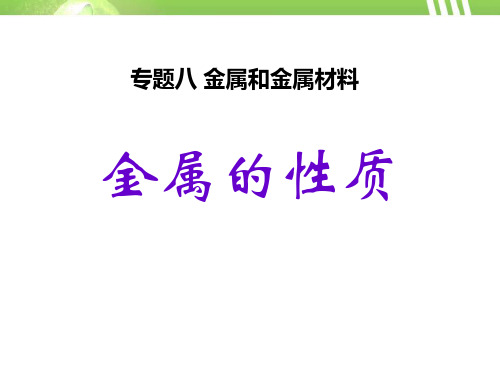 专题八 金属和金属材料

金属的性质